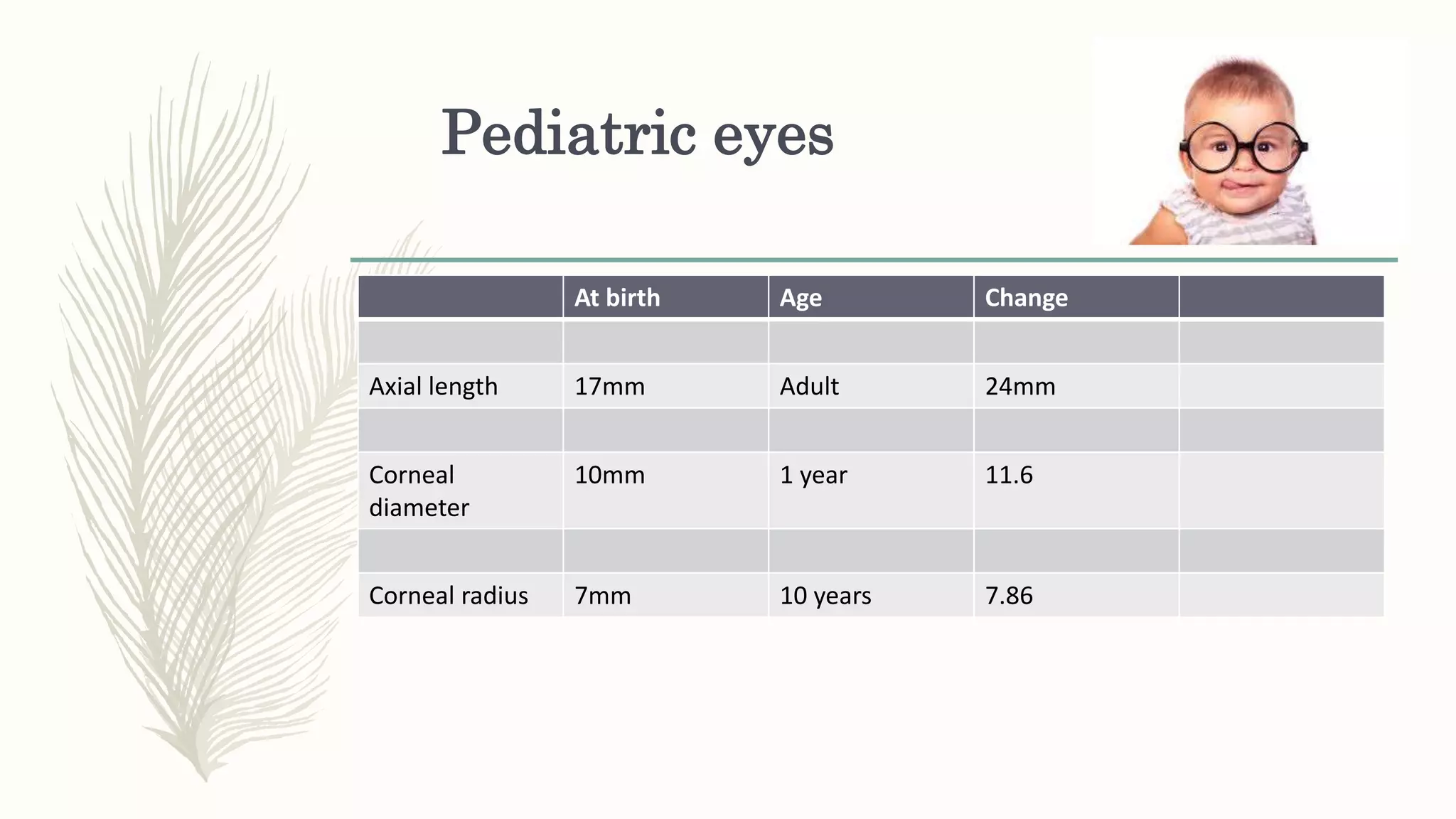 Pediatric eyes

| | At birth | Age | Change | |
|---|---|---|---|---|
| | | | | |
| Axial length | 17mm | Adult | 24mm | |
| | | | | |
| Corneal diameter | 10mm | 1 year | 11.6 | |
| | | | | |
| Corneal radius | 7mm | 10 years | 7.86 | |